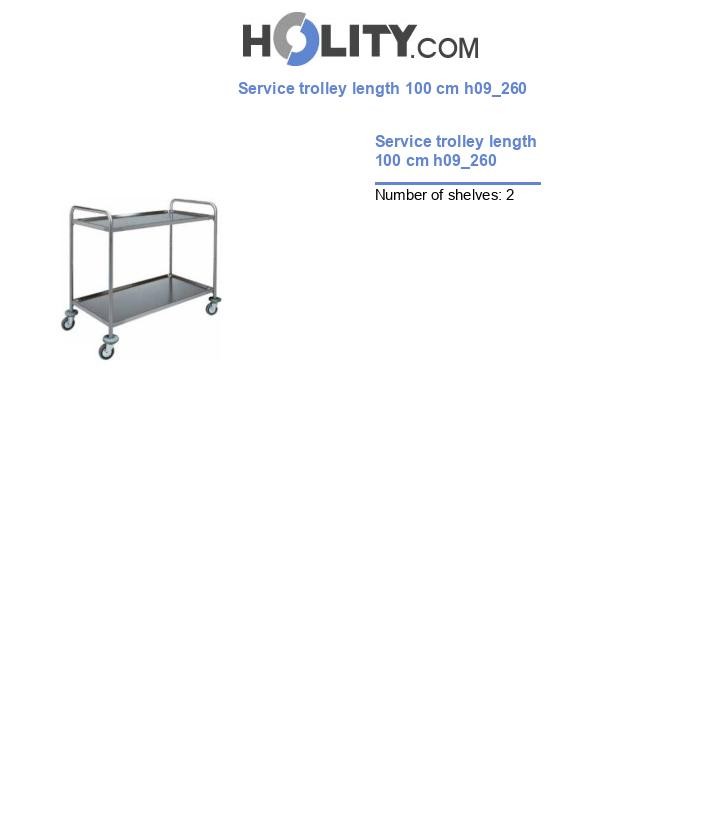 HOLITY.COM

Service trolley length 100 cm h09_260

Service trolley length 100 cm h09_260

Number of shelves: 2